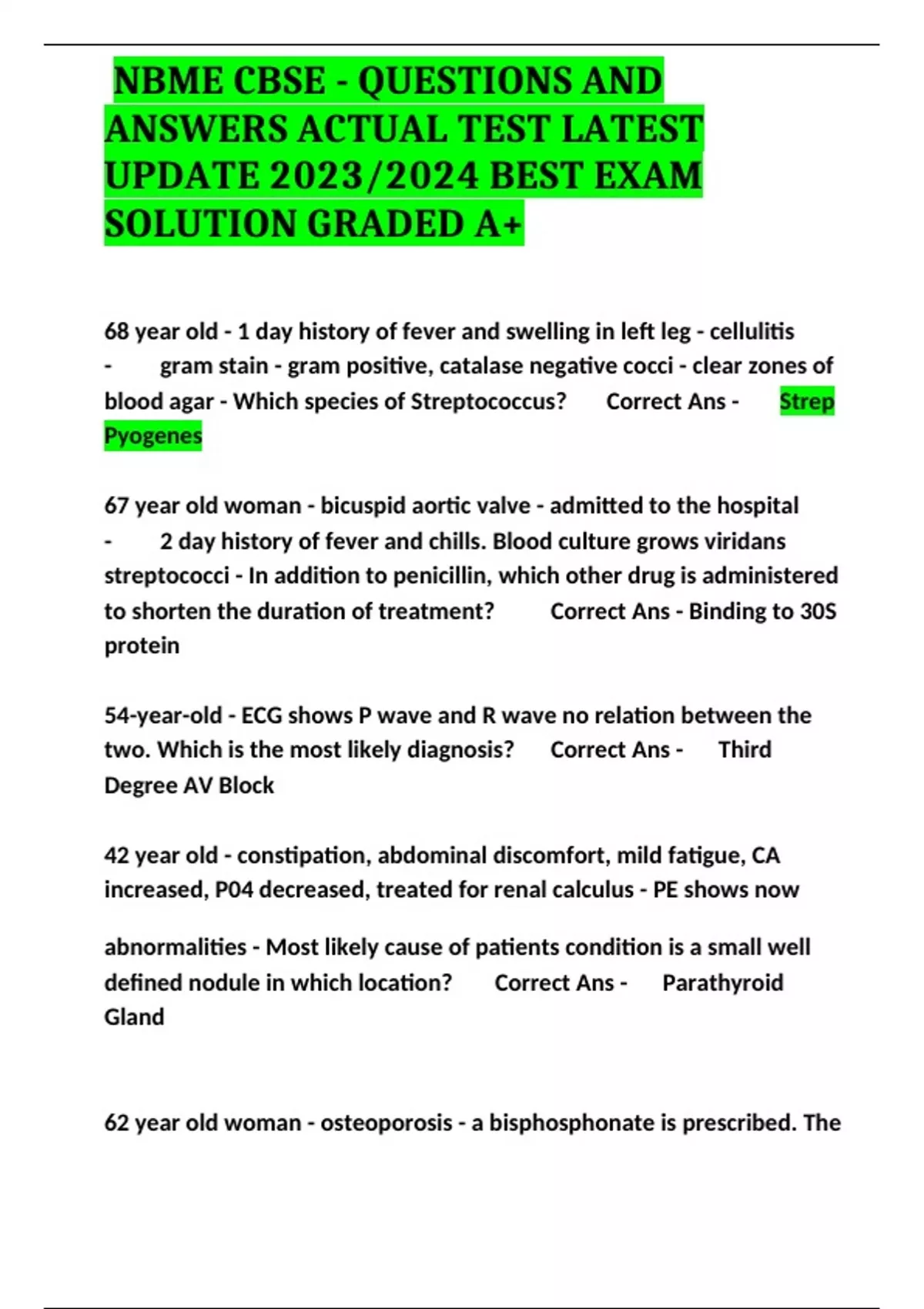 NBME CBSE - QUESTIONS AND ANSWERS ACTUAL TEST LATEST UPDATE 2023/2024 BEST EXAM SOLUTION GRADED A+

68 year old - 1 day history of fever and swelling in left leg - cellulitis - gram stain - gram positive, catalase negative cocci - clear zones of blood agar - Which species of Streptococcus? Correct Ans - Strep Pyogenes

67 year old woman - bicuspid aortic valve - admitted to the hospital - 2 day history of fever and chills. Blood culture grows viridans streptococci - In addition to penicillin, which other drug is administered to shorten the duration of treatment? Correct Ans - Binding to 30S protein

54-year-old - ECG shows P wave and R wave no relation between the two. Which is the most likely diagnosis? Correct Ans - Third Degree AV Block

42 year old - constipation, abdominal discomfort, mild fatigue, CA increased, P04 decreased, treated for renal calculus - PE shows now

abnormalities - Most likely cause of patients condition is a small well defined nodule in which location? Correct Ans - Parathyroid Gland

62 year old woman - osteoporosis - a bisphosphonate is prescribed. The